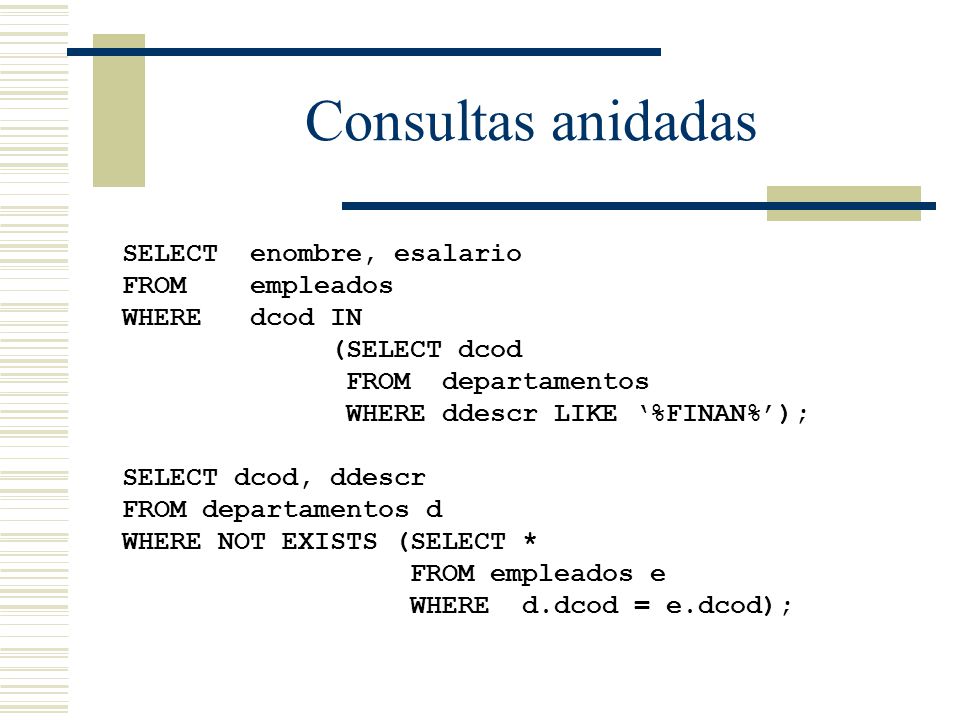 Consultas anidadas

SELECT enombre, esalario
FROM empleados
WHERE dcod IN
(SELECT dcod
FROM departamentos
WHERE ddescr LIKE ‘%FINAN%’);

SELECT dcod, ddescr
FROM departamentos d
WHERE NOT EXISTS (SELECT *
FROM empleados e
WHERE d.dcod = e.dcod);